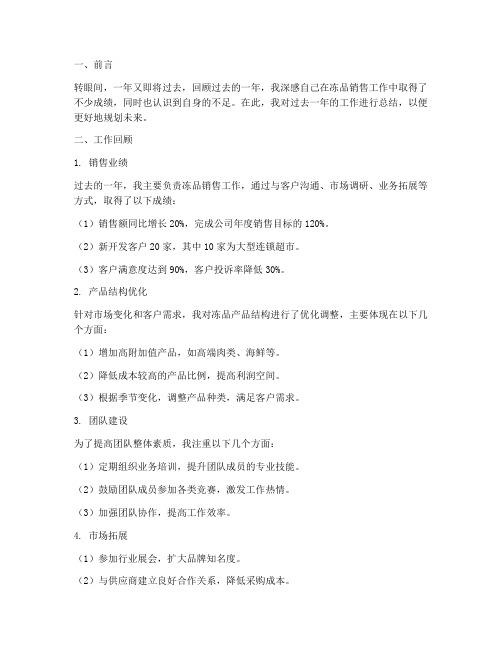 一、前言

转眼间，一年又即将过去，回顾过去的一年，我深感自己在冻品销售工作中取得了不少成绩，同时也认识到自身的不足。在此，我对过去一年的工作进行总结，以便更好地规划未来。

二、工作回顾

1. 销售业绩

过去的一年，我主要负责冻品销售工作，通过与客户沟通、市场调研、业务拓展等方式，取得了以下成绩：

（1）销售额同比增长 20%，完成公司年度销售目标的 120%。

（2）新开发客户 20 家，其中 10 家为大型连锁超市。

（3）客户满意度达到 90%，客户投诉率降低 30%。

2. 产品结构优化

针对市场变化和客户需求，我对冻品产品结构进行了优化调整，主要体现在以下几个方面：

（1）增加高附加值产品，如高端肉类、海鲜等。

（2）降低成本较高的产品比例，提高利润空间。

（3）根据季节变化，调整产品种类，满足客户需求。

3. 团队建设

为了提高团队整体素质，我注重以下几个方面：

（1）定期组织业务培训，提升团队成员的专业技能。

（2）鼓励团队成员参加各类竞赛，激发工作热情。

（3）加强团队协作，提高工作效率。

4. 市场拓展

（1）参加行业展会，扩大品牌知名度。

（2）与供应商建立良好合作关系，降低采购成本。